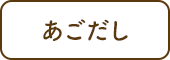 あごだし